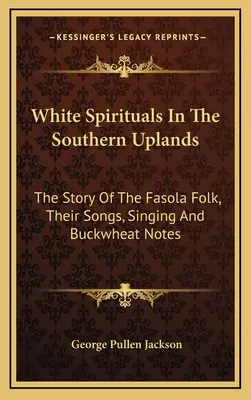 —KESSINGER'S LEGACY REPRINTS—

White Spirituals In The Southern Uplands

The Story Of The Fasola Folk, Their Songs, Singing And Buckwheat Notes

George Pullen Jackson